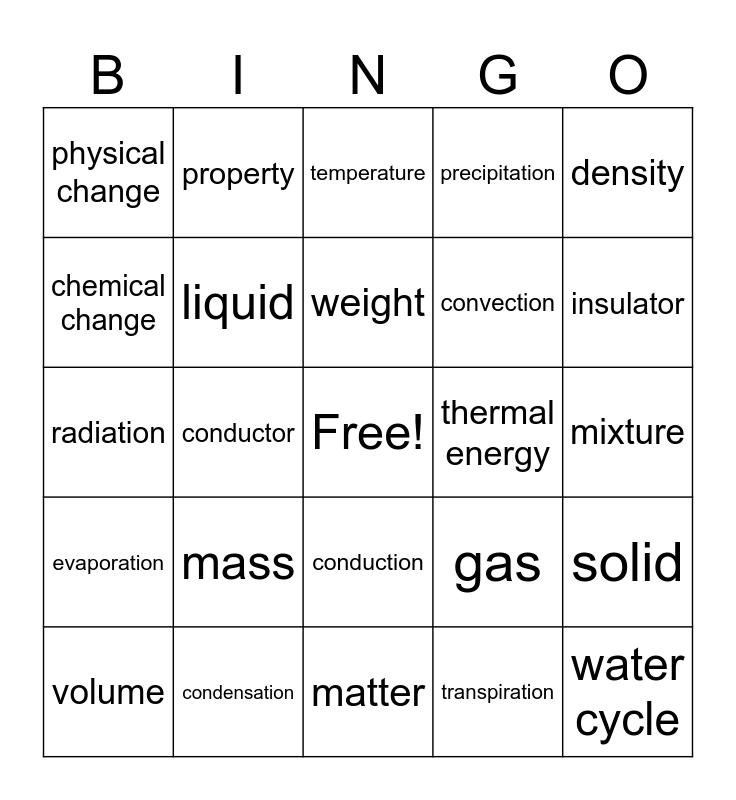 | B | I | N | G | O |
|---|---|---|---|---|
| physical change | property | temperature | precipitation | density |
| chemical change | liquid | weight | convection | insulator |
| radiation | conductor | Free! | thermal energy | mixture |
| evaporation | mass | conduction | gas | solid |
| volume | condensation | matter | transpiration | water cycle |